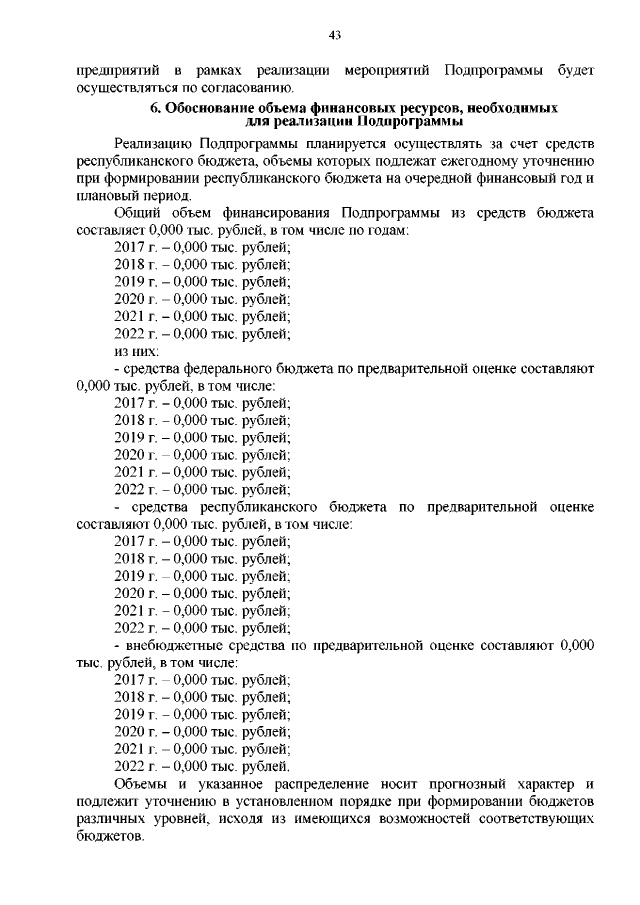 43

предприятий в рамках реализации мероприятий Подпрограммы будет осуществляться по согласованию.

6. Обоснование объема финансовых ресурсов, необходимых для реализации Подпрограммы

Реализацию Подпрограммы планируется осуществлять за счет средств республиканского бюджета, объемы которых подлежат ежегодному уточнению при формировании республиканского бюджета на очередной финансовый год и плановый период.

Общий объем финансирования Подпрограммы из средств бюджета составляет 0,000 тыс. рублей, в том числе по годам:
2017 г. – 0,000 тыс. рублей;
2018 г. – 0,000 тыс. рублей;
2019 г. – 0,000 тыс. рублей;
2020 г. – 0,000 тыс. рублей;
2021 г. – 0,000 тыс. рублей;
2022 г. – 0,000 тыс. рублей;
из них:
- средства федерального бюджета по предварительной оценке составляют 0,000 тыс. рублей, в том числе:
2017 г. – 0,000 тыс. рублей;
2018 г. – 0,000 тыс. рублей;
2019 г. – 0,000 тыс. рублей;
2020 г. – 0,000 тыс. рублей;
2021 г. – 0,000 тыс. рублей;
2022 г. – 0,000 тыс. рублей;
- средства республиканского бюджета по предварительной оценке составляют 0,000 тыс. рублей, в том числе:
2017 г. – 0,000 тыс. рублей;
2018 г. – 0,000 тыс. рублей;
2019 г. – 0,000 тыс. рублей;
2020 г. – 0,000 тыс. рублей;
2021 г. – 0,000 тыс. рублей;
2022 г. – 0,000 тыс. рублей;
- внебюджетные средства по предварительной оценке составляют 0,000 тыс. рублей, в том числе:
2017 г. – 0,000 тыс. рублей;
2018 г. – 0,000 тыс. рублей;
2019 г. – 0,000 тыс. рублей;
2020 г. – 0,000 тыс. рублей;
2021 г. – 0,000 тыс. рублей;
2022 г. – 0,000 тыс. рублей.

Объемы и указанное распределение носит прогнозный характер и подлежит уточнению в установленном порядке при формировании бюджетов различных уровней, исходя из имеющихся возможностей соответствующих бюджетов.